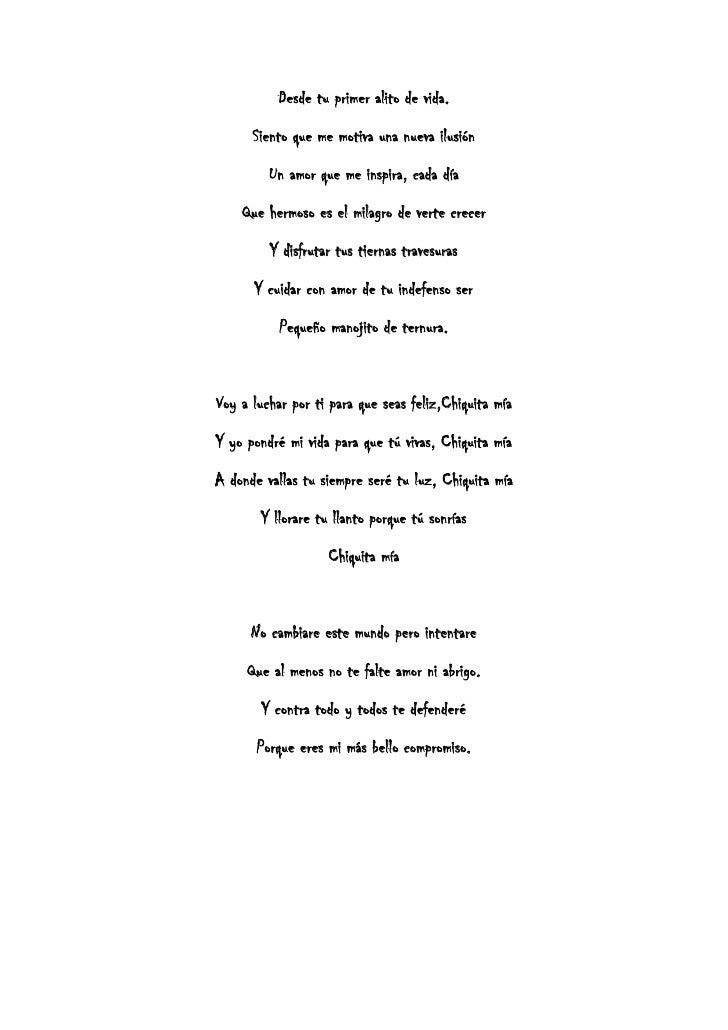 Desde tu primer alito de vida.

Siento que me motiva una nueva ilusión

Un amor que me inspira, cada día

Que hermoso es el milagro de verte crecer

Y disfrutar tus tiernas travesuras

Y cuidar con amor de tu indefenso ser

Pequeño manojito de ternura.

Voy a luchar por ti para que seas feliz,Chiquita mía

Y yo pondré mi vida para que tú vivas, Chiquita mía

A donde vallas tu siempre seré tu luz, Chiquita mía

Y llorare tu llanto porque tú sonrías

Chiquita mía

No cambiare este mundo pero intentare

Que al menos no te falte amor ni abrigo.

Y contra todo y todos te defenderé

Porque eres mi más bello compromiso.